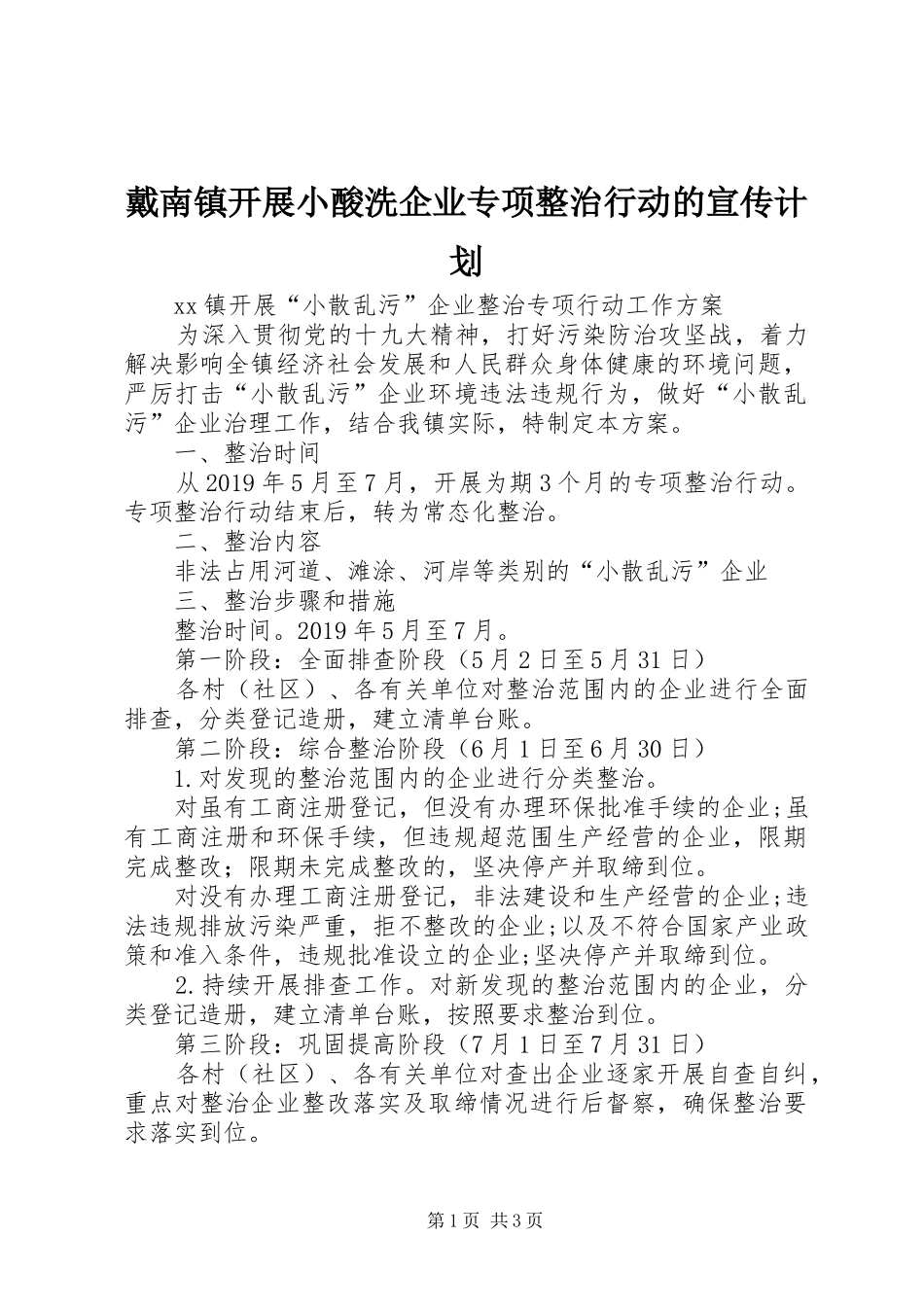 戴南镇开展小酸洗企业专项整治行动的宣传计划

xx 镇开展“小散乱污”企业整治专项行动工作方案

为深入贯彻党的十九大精神，打好污染防治攻坚战，着力解决影响全镇经济社会发展和人民群众身体健康的环境问题，严厉打击“小散乱污”企业环境违法违规行为，做好“小散乱污”企业治理工作，结合我镇实际，特制定本方案。

一、整治时间

从 2019 年 5 月至 7 月，开展为期 3 个月的专项整治行动。专项整治行动结束后，转为常态化整治。

二、整治内容

非法占用河道、滩涂、河岸等类别的“小散乱污”企业

三、整治步骤和措施

整治时间。2019 年 5 月至 7 月。

第一阶段：全面排查阶段（5 月 2 日至 5 月 31 日）

各村（社区）、各有关单位对整治范围内的企业进行全面排查，分类登记造册，建立清单台账。

第二阶段：综合整治阶段（6 月 1 日至 6 月 30 日）

1.对发现的整治范围内的企业进行分类整治。

对虽有工商注册登记，但没有办理环保批准手续的企业;虽有工商注册和环保手续，但违规超范围生产经营的企业，限期完成整改；限期未完成整改的，坚决停产并取缔到位。

对没有办理工商注册登记，非法建设和生产经营的企业;违法违规排放污染严重，拒不整改的企业;以及不符合国家产业政策和准入条件，违规批准设立的企业;坚决停产并取缔到位。

2.持续开展排查工作。对新发现的整治范围内的企业，分类登记造册，建立清单台账，按照要求整治到位。

第三阶段：巩固提高阶段（7 月 1 日至 7 月 31 日）

各村（社区）、各有关单位对查出企业逐家开展自查自纠，重点对整治企业整改落实及取缔情况进行后督察，确保整治要求落实到位。

第 1 页 共 3 页